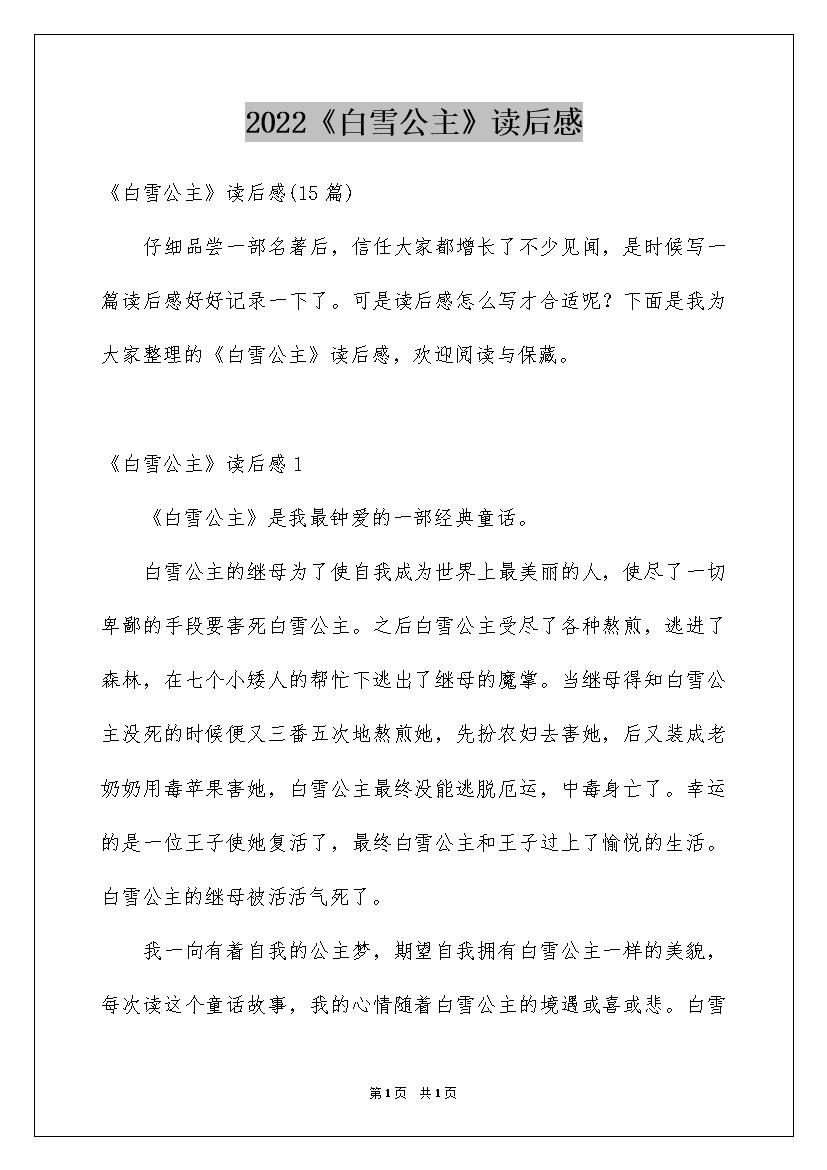 2022《白雪公主》读后感

《白雪公主》读后感(15篇)

仔细品尝一部名著后，信任大家都增长了不少见闻，是时候写一篇读后感好好记录一下了。可是读后感怎么写才合适呢？下面是我为大家整理的《白雪公主》读后感，欢迎阅读与保藏。

《白雪公主》读后感1

《白雪公主》是我最钟爱的一部经典童话。

白雪公主的继母为了使自我成为世界上最美丽的人，使尽了一切卑鄙的手段要害死白雪公主。之后白雪公主受尽了各种熬煎，逃进了森林，在七个小矮人的帮忙下逃出了继母的魔掌。当继母得知白雪公主没死的时候便又三番五次地熬煎她，先扮农妇去害她，后又装成老奶奶用毒苹果害她，白雪公主最终没能逃脱厄运，中毒身亡了。幸运的是一位王子使她复活了，最终白雪公主和王子过上了愉悦的生活。白雪公主的继母被活活气死了。

我一向有着自我的公主梦，期望自我拥有白雪公主一样的美貌，每次读这个童话故事，我的心情随着白雪公主的境遇或喜或悲。白雪

第1页 共1页